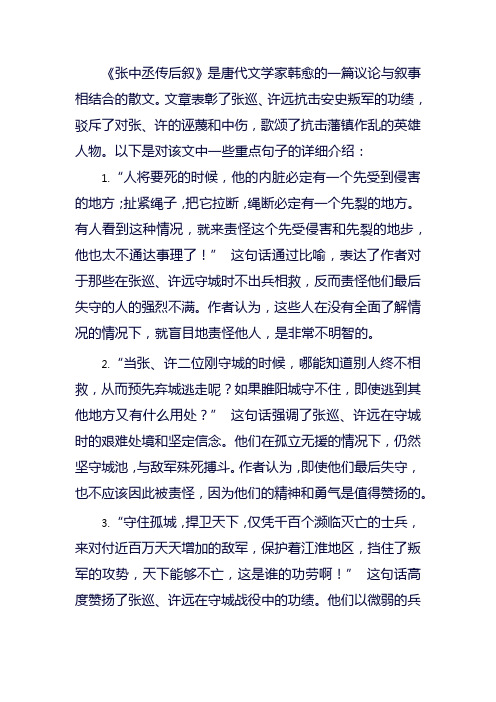 《张中丞传后叙》是唐代文学家韩愈的一篇议论与叙事相结合的散文。文章表彰了张巡、许远抗击安史叛军的功绩，驳斥了对张、许的诬蔑和中伤，歌颂了抗击藩镇作乱的英雄人物。以下是对该文中一些重点句子的详细介绍：

1. “人将要死的时候，他的内脏必定有一个先受到侵害的地方；扯紧绳子，把它拉断，绳断必定有一个先裂的地方。有人看到这种情况，就来责怪这个先受侵害和先裂的地步，他也太不通达事理了！” 这句话通过比喻，表达了作者对于那些在张巡、许远守城时不出兵相救，反而责怪他们最后失守的人的强烈不满。作者认为，这些人在没有全面了解情况的情况下，就盲目地责怪他人，是非常不明智的。

2. “当张、许二位刚守城的时候，哪能知道别人终不相救，从而预先弃城逃走呢？如果睢阳城守不住，即使逃到其他地方又有什么用处？” 这句话强调了张巡、许远在守城时的艰难处境和坚定信念。他们在孤立无援的情况下，仍然坚守城池，与敌军殊死搏斗。作者认为，即使他们最后失守，也不应该因此被责怪，因为他们的精神和勇气是值得赞扬的。

3. “守住孤城，捍卫天下，仅凭千百个濒临灭亡的士兵，来对付近百万天天增加的敌军，保护着江淮地区，挡住了叛军的攻势，天下能够不亡，这是谁的功劳啊！” 这句话高度赞扬了张巡、许远在守城战役中的功绩。他们以微弱的兵